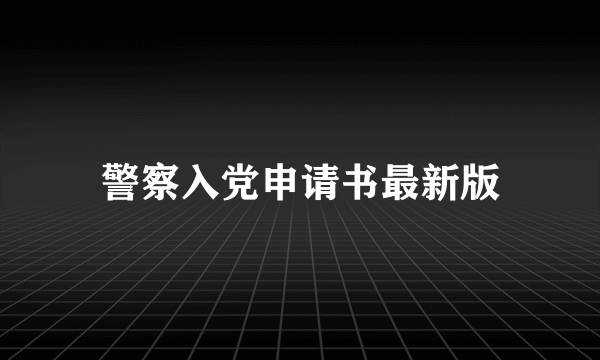 警察入党申请书最新版